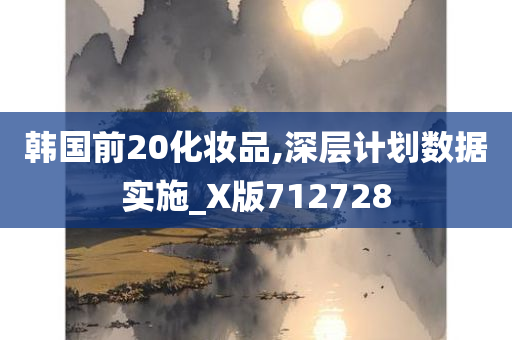 韩国前20化妆品,深层计划数据实施_X版712728